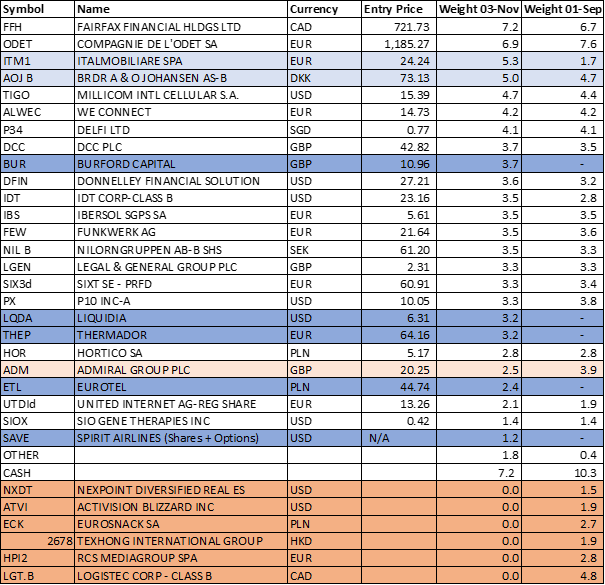 | Symbol | Name | Currency | Entry Price | Weight 03-Nov | Weight 01-Sep |
|---|---|---|---|---|---|
| FFH | FAIRFAX FINANCIAL HLDGS LTD | CAD | 721.73 | 7.2 | 6.7 |
| ODET | COMPAGNIE DE L'ODET SA | EUR | 1,185.27 | 6.9 | 7.6 |
| ITM1 | ITALMOBILIARE SPA | EUR | 24.24 | 5.3 | 1.7 |
| AOJ B | BRDR A & O JOHANSEN AS-B | DKK | 73.13 | 5.0 | 4.7 |
| TIGO | MILLICOM INTL CELLULAR S.A. | USD | 15.39 | 4.7 | 4.4 |
| ALWEC | WE CONNECT | EUR | 14.73 | 4.2 | 4.2 |
| P34 | DELFI LTD | SGD | 0.77 | 4.1 | 4.1 |
| DCC | DCC PLC | GBP | 42.82 | 3.7 | 3.5 |
| BUR | BURFORD CAPITAL | GBP | 10.96 | 3.7 | - |
| DFIN | DONNELLEY FINANCIAL SOLUTION | USD | 27.21 | 3.6 | 3.2 |
| IDT | IDT CORP-CLASS B | USD | 23.16 | 3.5 | 2.8 |
| IBS | IBERSOL SGPS SA | EUR | 5.61 | 3.5 | 3.5 |
| FEW | FUNKWERK AG | EUR | 21.64 | 3.5 | 3.6 |
| NIL B | NILORNGRUPPEN AB-B SHS | SEK | 61.20 | 3.5 | 3.3 |
| LGEN | LEGAL & GENERAL GROUP PLC | GBP | 2.31 | 3.3 | 3.3 |
| SIX3d | SIXT SE - PRFD | EUR | 60.91 | 3.3 | 3.4 |
| PX | P10 INC-A | USD | 10.05 | 3.3 | 3.8 |
| LQDA | LIQUIDIA | USD | 6.31 | 3.2 | - |
| THEP | THERMADOR | EUR | 64.16 | 3.2 | - |
| HOR | HORTICO SA | PLN | 5.17 | 2.8 | 2.8 |
| ADM | ADMIRAL GROUP PLC | GBP | 20.25 | 2.5 | 3.9 |
| ETL | EUROTEL | PLN | 44.74 | 2.4 | - |
| UTDId | UNITED INTERNET AG-REG SHARE | EUR | 13.26 | 2.1 | 1.9 |
| SIOX | SIO GENE THERAPIES INC | USD | 0.42 | 1.4 | 1.4 |
| SAVE | SPIRIT AIRLINES (Shares + Options) | USD | N/A | 1.2 | - |
| OTHER | | | | 1.8 | 0.4 |
| CASH | | | | 7.2 | 10.3 |
| NXDT | NEXPOINT DIVERSIFIED REAL ES | USD | | 0.0 | 1.5 |
| ATVI | ACTIVISION BLIZZARD INC | USD | | 0.0 | 1.9 |
| ECK | EUROSNACK SA | PLN | | 0.0 | 2.7 |
| 2678 | TEXHONG INTERNATIONAL GROUP | HKD | | 0.0 | 1.9 |
| HPI2 | RCS MEDIAGROUP SPA | EUR | | 0.0 | 2.8 |
| LGT.B | LOGISTEC CORP - CLASS B | CAD | | 0.0 | 4.8 |